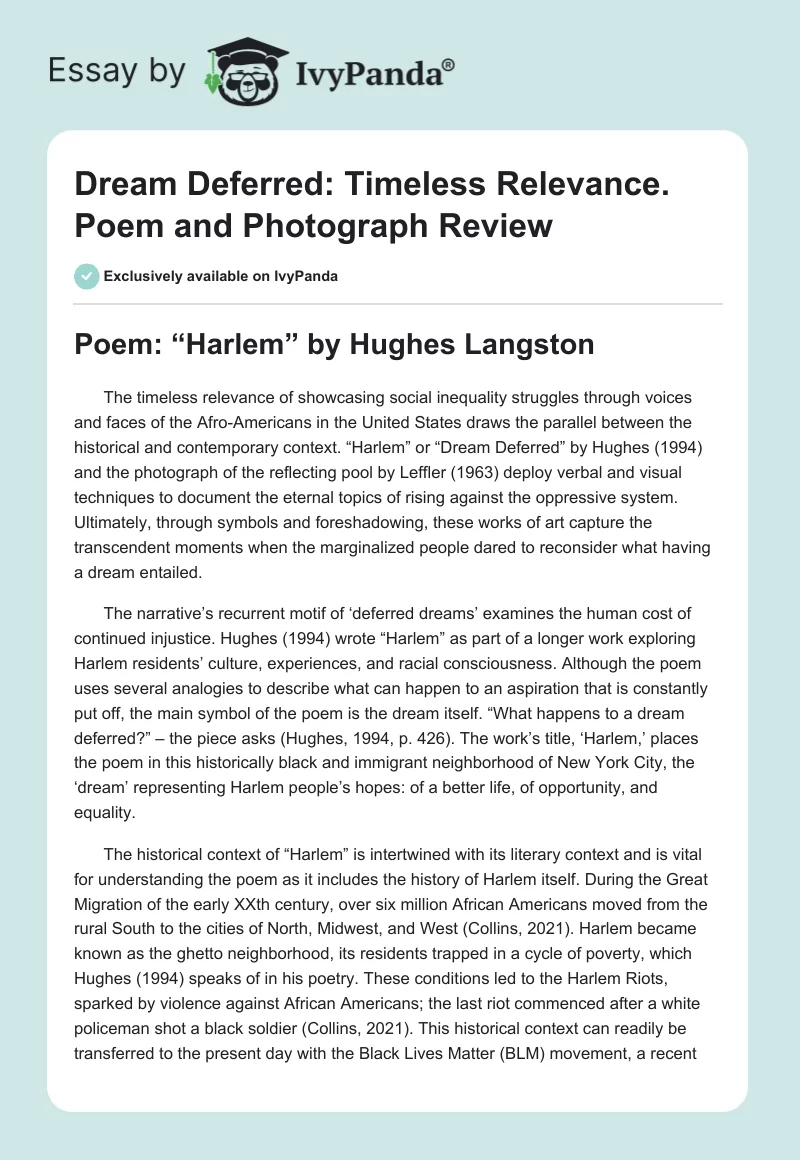 Essay by IvyPanda®

Dream Deferred: Timeless Relevance. Poem and Photograph Review

Exclusively available on IvyPanda

Poem: “Harlem” by Hughes Langston

The timeless relevance of showcasing social inequality struggles through voices and faces of the Afro-Americans in the United States draws the parallel between the historical and contemporary context. “Harlem” or “Dream Deferred” by Hughes (1994) and the photograph of the reflecting pool by Leffler (1963) deploy verbal and visual techniques to document the eternal topics of rising against the oppressive system. Ultimately, through symbols and foreshadowing, these works of art capture the transcendent moments when the marginalized people dared to reconsider what having a dream entailed.

The narrative’s recurrent motif of ‘deferred dreams’ examines the human cost of continued injustice. Hughes (1994) wrote “Harlem” as part of a longer work exploring Harlem residents’ culture, experiences, and racial consciousness. Although the poem uses several analogies to describe what can happen to an aspiration that is constantly put off, the main symbol of the poem is the dream itself. “What happens to a dream deferred?” – the piece asks (Hughes, 1994, p. 426). The work’s title, ‘Harlem,’ places the poem in this historically black and immigrant neighborhood of New York City, the ‘dream’ representing Harlem people’s hopes: of a better life, of opportunity, and equality.

The historical context of “Harlem” is intertwined with its literary context and is vital for understanding the poem as it includes the history of Harlem itself. During the Great Migration of the early XXth century, over six million African Americans moved from the rural South to the cities of North, Midwest, and West (Collins, 2021). Harlem became known as the ghetto neighborhood, its residents trapped in a cycle of poverty, which Hughes (1994) speaks of in his poetry. These conditions led to the Harlem Riots, sparked by violence against African Americans; the last riot commenced after a white policeman shot a black soldier (Collins, 2021). This historical context can readily be transferred to the present day with the Black Lives Matter (BLM) movement, a recent